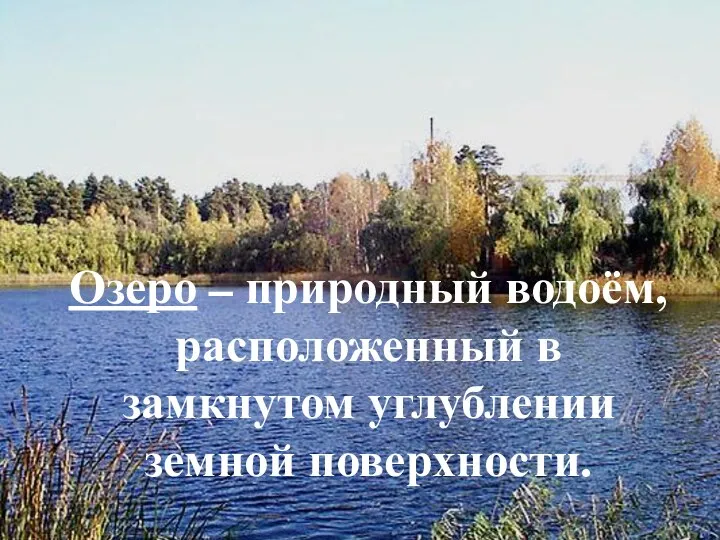 Озеро – природный водоём, расположенный в замкнутом углублении земной поверхности.